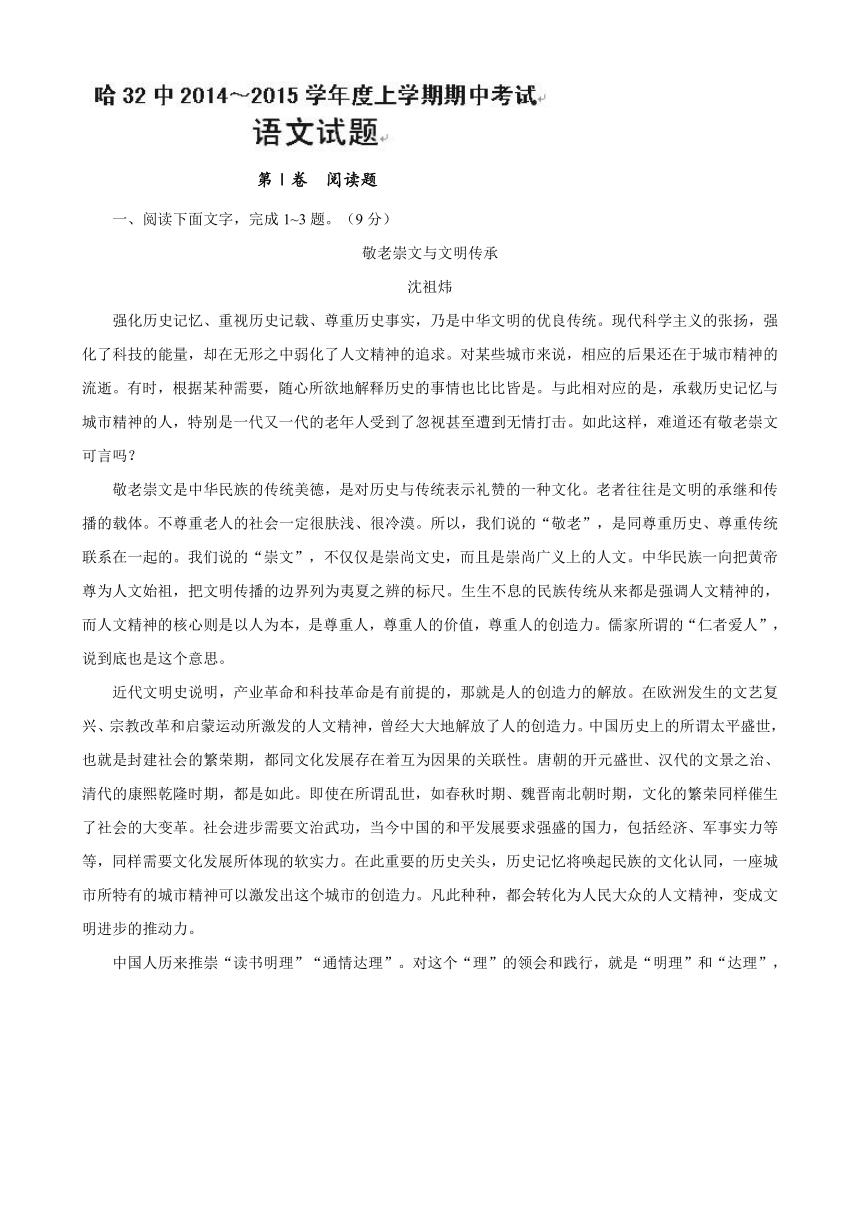 哈32中2014～2015学年度上学期期中考试
语文试题

第Ⅰ卷 阅读题

一、阅读下面文字，完成1~3题。（9分）

敬老崇文与文明传承

沈祖炜

强化历史记忆、重视历史记载、尊重历史事实，乃是中华文明的优良传统。现代科学主义的张扬，强化了科技的能量，却在无形之中弱化了人文精神的追求。对某些城市来说，相应的后果还在于城市精神的流逝。有时，根据某种需要，随心所欲地解释历史的事情也比比皆是。与此相对应的是，承载历史记忆与城市精神的人，特别是一代又一代的老年人受到了忽视甚至遭到无情打击。如此这样，难道还有敬老崇文可言吗？

敬老崇文是中华民族的传统美德，是对历史与传统表示礼赞的一种文化。老者往往是文明的承继和传播的载体。不尊重老人的社会一定很肤浅、很冷漠。所以，我们说的“敬老”，是同尊重历史、尊重传统联系在一起的。我们说的“崇文”，不仅仅是崇尚文史，而且是崇尚广义上的人文。中华民族一向把黄帝尊为人文始祖，把文明传播的边界列为夷夏之辨的标尺。生生不息的民族传统从来都是强调人文精神的，而人文精神的核心则是以人为本，是尊重人，尊重人的价值，尊重人的创造力。儒家所谓的“仁者爱人”，说到底也是这个意思。

近代文明史说明，产业革命和科技革命是有前提的，那就是人的创造力的解放。在欧洲发生的文艺复兴、宗教改革和启蒙运动所激发的人文精神，曾经大大地解放了人的创造力。中国历史上的所谓太平盛世，也就是封建社会的繁荣期，都同文化发展存在着互为因果的关联性。唐朝的开元盛世、汉代的文景之治、清代的康熙乾隆时期，都是如此。即使在所谓乱世，如春秋时期、魏晋南北朝时期，文化的繁荣同样催生了社会的大变革。社会进步需要文治武功，当今中国的和平发展要求强盛的国力，包括经济、军事实力等等，同样需要文化发展所体现的软实力。在此重要的历史关头，历史记忆将唤起民族的文化认同，一座城市所特有的城市精神可以激发出这个城市的创造力。凡此种种，都会转化为人民大众的人文精神，变成文明进步的推动力。

中国人历来推崇“读书明理”“通情达理”。对这个“理”的领会和践行，就是“明理”和“达理”，